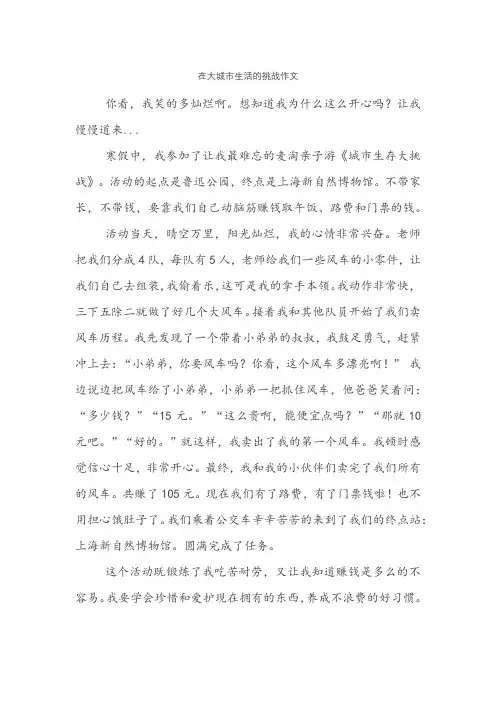 在大城市生活的挑战作文

你看，我笑的多灿烂啊。想知道我为什么这么开心吗？让我慢慢道来...

寒假中，我参加了让我最难忘的麦淘亲子游《城市生存大挑战》。活动的起点是鲁迅公园，终点是上海新自然博物馆。不带家长，不带钱，要靠我们自己动脑筋赚钱取午饭、路费和门票的钱。

活动当天，晴空万里，阳光灿烂，我的心情非常兴奋。老师把我们分成4队，每队有5人，老师给我们一些风车的小零件，让我们自己去组装，我偷着乐，这可是我的拿手本领。我动作非常快，三下五除二就做了好几个大风车。接着我和其他队员开始了我们卖风车历程。我先发现了一个带着小弟弟的叔叔，我鼓足勇气，赶紧冲上去：“小弟弟，你要风车吗？你看，这个风车多漂亮啊！”我边说边把风车给了小弟弟，小弟弟一把抓住风车，他爸爸笑着问：“多少钱？”“15元。”“这么贵啊，能便宜点吗？”“那就10元吧。”“好的。”就这样，我卖出了我的第一个风车。我顿时感觉信心十足，非常开心。最终，我和我的小伙伴们卖完了我们所有的风车。共赚了105元。现在我们有了路费，有了门票钱啦！也不用担心饿肚子了。我们乘着公交车辛辛苦苦的来到了我们的终点站：上海新自然博物馆。圆满完成了任务。

这个活动既锻炼了我吃苦耐劳，又让我知道赚钱是多么的不容易。我要学会珍惜和爱护现在拥有的东西，养成不浪费的好习惯。